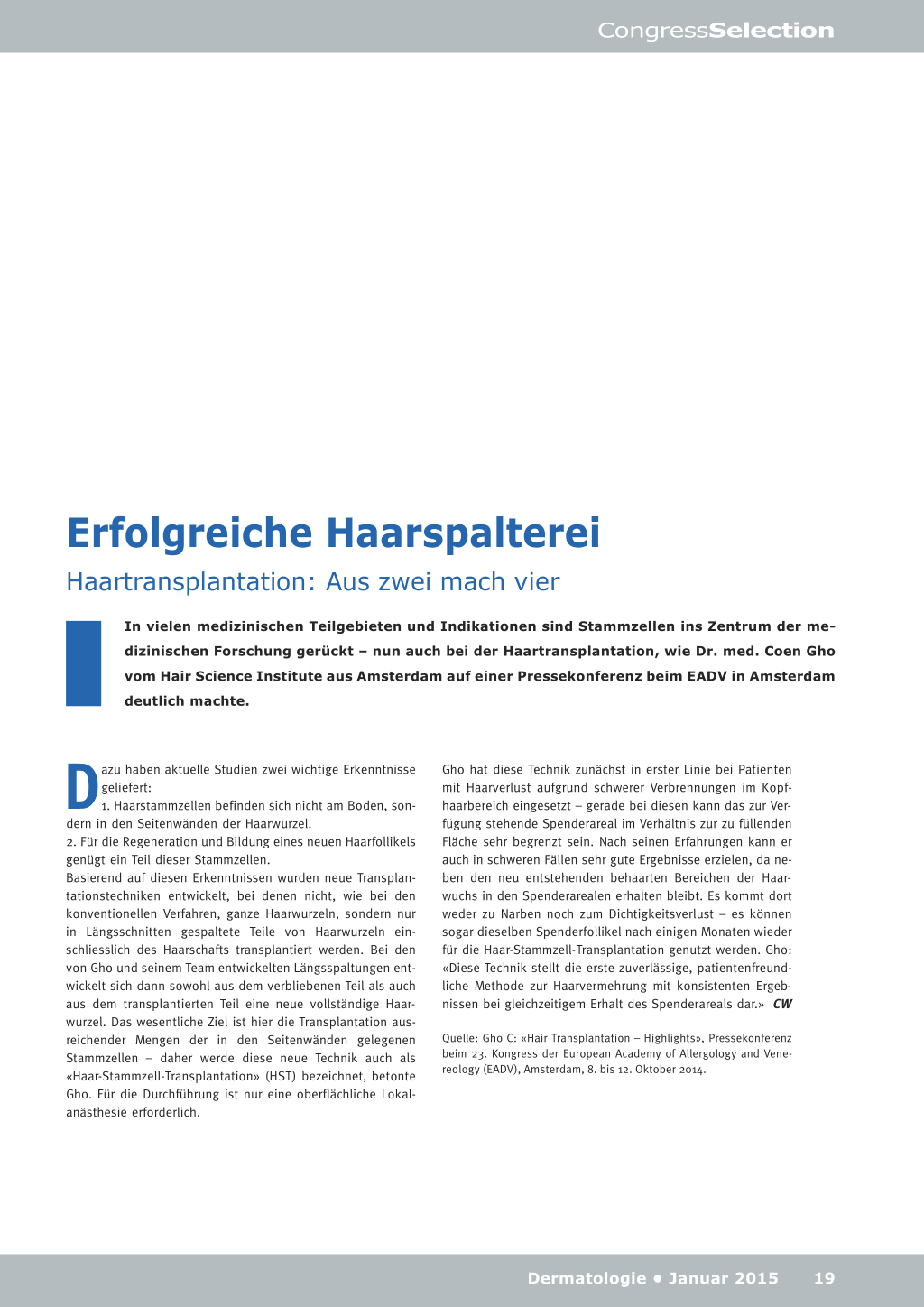 CongressSelection

Erfolgreiche Haarspalterei

Haartransplantation: Aus zwei mach vier

In vielen medizinischen Teilgebieten und Indikationen sind Stammzellen ins Zentrum der medizinischen Forschung gerückt – nun auch bei der Haartransplantation, wie Dr. med. Coen Gho vom Hair Science Institute aus Amsterdam auf einer Pressekonferenz beim EADV in Amsterdam deutlich machte.

Dazu haben aktuelle Studien zwei wichtige Erkenntnisse geliefert:
1. Haarstammzellen befinden sich nicht am Boden, sondern in den Seitenwänden der Haarwurzel.
2. Für die Regeneration und Bildung eines neuen Haarfollikels genügt ein Teil dieser Stammzellen.
Basierend auf diesen Erkenntnissen wurden neue Transplantationstechniken entwickelt, bei denen nicht, wie bei den konventionellen Verfahren, ganze Haarwurzeln, sondern nur in Längsschnitten gespaltete Teile von Haarwurzeln einschliesslich des Haarschafts transplantiert werden. Bei den von Gho und seinem Team entwickelten Längsspaltungen entwickelt sich dann sowohl aus dem verbliebenen Teil als auch aus dem transplantierten Teil eine neue vollständige Haarwurzel. Das wesentliche Ziel ist hier die Transplantation ausreichender Mengen der in den Seitenwänden gelegenen Stammzellen – daher werde diese neue Technik auch als «Haar-Stammzell-Transplantation» (HST) bezeichnet, betonte Gho. Für die Durchführung ist nur eine oberflächliche Lokalanästhesie erforderlich.

Gho hat diese Technik zunächst in erster Linie bei Patienten mit Haarverlust aufgrund schwerer Verbrennungen im Kopfhaarbereich eingesetzt – gerade bei diesen kann das zur Verfügung stehende Spenderareal im Verhältnis zur zu füllenden Fläche sehr begrenzt sein. Nach seinen Erfahrungen kann er auch in schweren Fällen sehr gute Ergebnisse erzielen, da neben den neu entstehenden behaarten Bereichen der Haarwuchs in den Spenderarealen erhalten bleibt. Es kommt dort weder zu Narben noch zum Dichtigkeitsverlust – es können sogar dieselben Spenderfollikel nach einigen Monaten wieder für die Haar-Stammzell-Transplantation genutzt werden. Gho: «Diese Technik stellt die erste zuverlässige, patientenfreundliche Methode zur Haarvermehrung mit konsistenten Ergebnissen bei gleichzeitigem Erhalt des Spenderareals dar.» CW

Quelle: Gho C: «Hair Transplantation – Highlights», Pressekonferenz beim 23. Kongress der European Academy of Allergology and Venereology (EADV), Amsterdam, 8. bis 12. Oktober 2014.

Dermatologie • Januar 2015 19